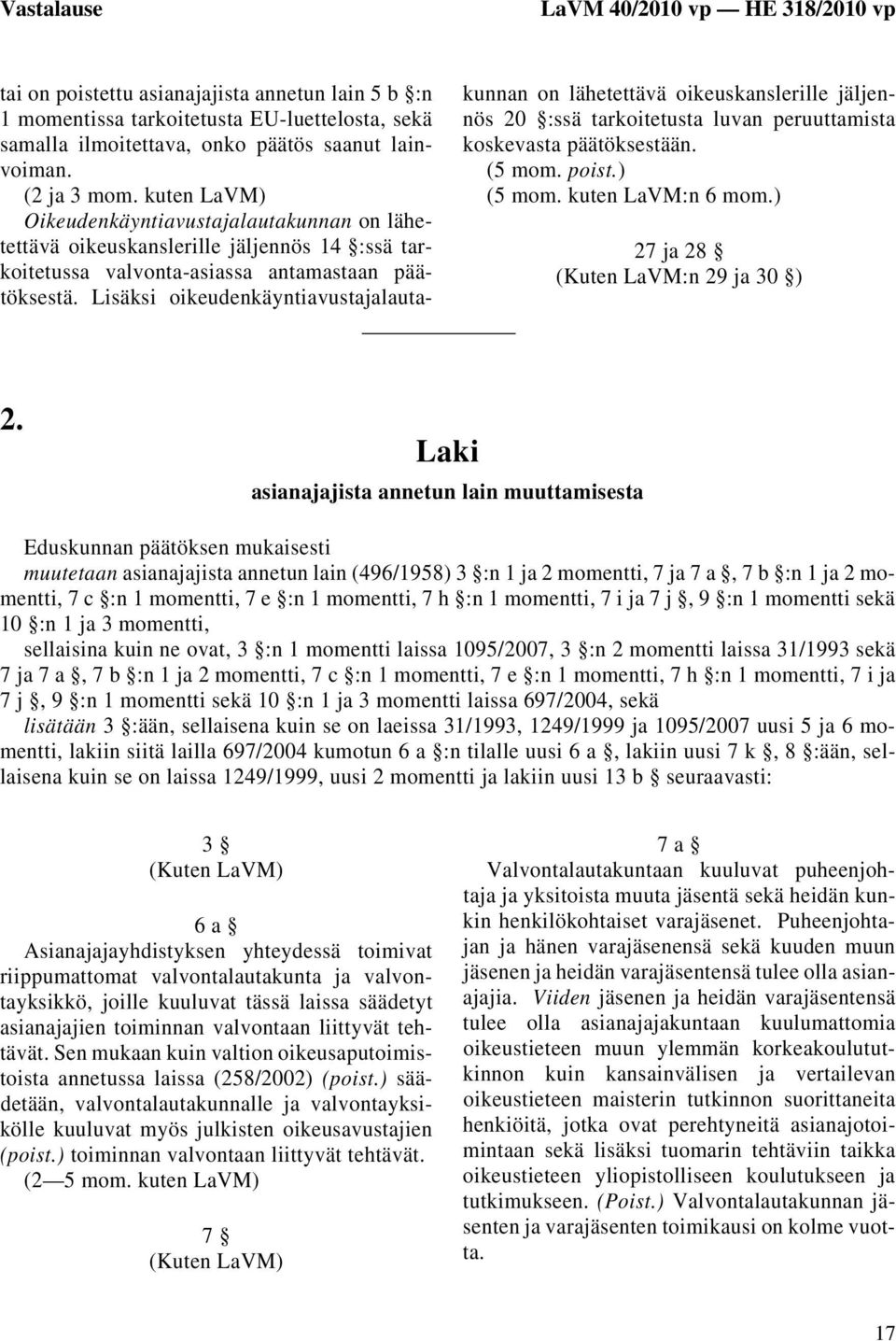 Vastalause

LaVM 40/2010 vp — HE 318/2010 vp

tai on poistettu asianajajista annetun lain 5 b §:n 1 momentissa tarkoitetusta EU-luettelosta, sekä samalla ilmoitettava, onko päätös saanut lainvoiman.

(2 ja 3 mom. kuten LaVM)

Oikeudenkäyntiavustajalautakunnan on lähetettävä oikeuskanslerille jäljennös 14 §:ssä tarkoitetussa valvonta-asiassa antamastaan päätöksestä. Lisäksi oikeudenkäyntiavustajalautakunnan on lähetettävä oikeuskanslerille jäljennös 20 §:ssä tarkoitetusta luvan peruuttamista koskevasta päätöksestään.

(5 mom. poist.)

(5 mom. kuten LaVM:n 6 mom.)

27 ja 28 §

(Kuten LaVM:n 29 ja 30 §)

2.

Laki

asianajajista annetun lain muuttamisesta

Eduskunnan päätöksen mukaisesti

muutetaan asianajajista annetun lain (496/1958) 3 §:n 1 ja 2 momentti, 7 ja 7 a §, 7 b §:n 1 ja 2 momentti, 7 c §:n 1 momentti, 7 e §:n 1 momentti, 7 h §:n 1 momentti, 7 i ja 7 j §, 9 §:n 1 momentti sekä 10 §:n 1 ja 3 momentti,

sellaisina kuin ne ovat, 3 §:n 1 momentti laissa 1095/2007, 3 §:n 2 momentti laissa 31/1993 sekä 7 ja 7 a §, 7 b §:n 1 ja 2 momentti, 7 c §:n 1 momentti, 7 e §:n 1 momentti, 7 h §:n 1 momentti, 7 i ja 7 j §, 9 §:n 1 momentti sekä 10 §:n 1 ja 3 momentti laissa 697/2004, sekä

lisätään 3 §:ään, sellaisena kuin se on laeissa 31/1993, 1249/1999 ja 1095/2007 uusi 5 ja 6 momentti, lakiin siitä lailla 697/2004 kumotun 6 a §:n tilalle uusi 6 a §, lakiin uusi 7 k §, 8 §:ään, sellaisena kuin se on laissa 1249/1999, uusi 2 momentti ja lakiin uusi 13 b § seuraavasti:

3 §

(Kuten LaVM)

6 a §

Asianajajayhdistyksen yhteydessä toimivat riippumattomat valvontalautakunta ja valvontayksikkö, joille kuuluvat tässä laissa säädetyt asianajajien toiminnan valvontaan liittyvät tehtävät. Sen mukaan kuin valtion oikeusaputoimistoista annetussa laissa (258/2002) (poist.) säädetään, valvontalautakunnalle ja valvontayksikölle kuuluvat myös julkisten oikeusavustajien (poist.) toiminnan valvontaan liittyvät tehtävät.

(2—5 mom. kuten LaVM)

7 §

(Kuten LaVM)

7 a §

Valvontalautakuntaan kuuluvat puheenjohtaja ja yksitoista muuta jäsentä sekä heidän kunkin henkilökohtaiset varajäsenet. Puheenjohtajan ja hänen varajäsenensä sekä kuuden muun jäsenen ja heidän varajäsentensä tulee olla asianajajia. Viiden jäsenen ja heidän varajäsentensä tulee olla asianajajakuntaan kuulumattomia oikeustieteen muun ylemmän korkeakoulututkinnon kuin kansainvälisen ja vertailevan oikeustieteen maisterin tutkinnon suorittaneita henkiöitä, jotka ovat perehtyneitä asianajotoimintaan sekä lisäksi tuomarin tehtäviin taikka oikeustieteen yliopistolliseen koulutukseen ja tutkimukseen. (Poist.) Valvontalautakunnan jäsenten ja varajäsenten toimikausi on kolme vuotta.

17